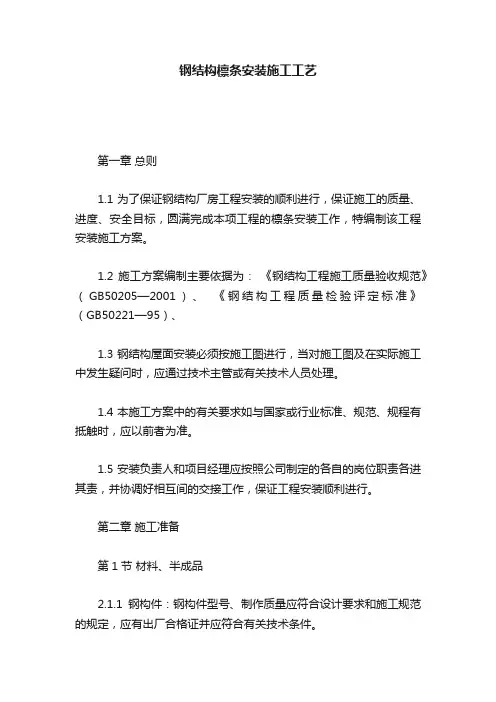 钢结构檩条安装施工工艺

第一章 总则

1.1 为了保证钢结构厂房工程安装的顺利进行，保证施工的质量、进度、安全目标，圆满完成本项工程的檩条安装工作，特编制该工程安装施工方案。

1.2 施工方案编制主要依据为：《钢结构工程施工质量验收规范》（GB50205—2001）、《钢结构工程质量检验评定标准》（GB50221—95）、

1.3 钢结构屋面安装必须按施工图进行，当对施工图及在实际施工中发生疑问时，应通过技术主管或有关技术人员处理。

1.4 本施工方案中的有关要求如与国家或行业标准、规范、规程有抵触时，应以前者为准。

1.5 安装负责人和项目经理应按照公司制定的各自的岗位职责各进其责，并协调好相互间的交接工作，保证工程安装顺利进行。

第二章 施工准备

第 1 节 材料、半成品

2.1.1 钢构件：钢构件型号、制作质量应符合设计要求和施工规范的规定，应有出厂合格证并应符合有关技术条件。